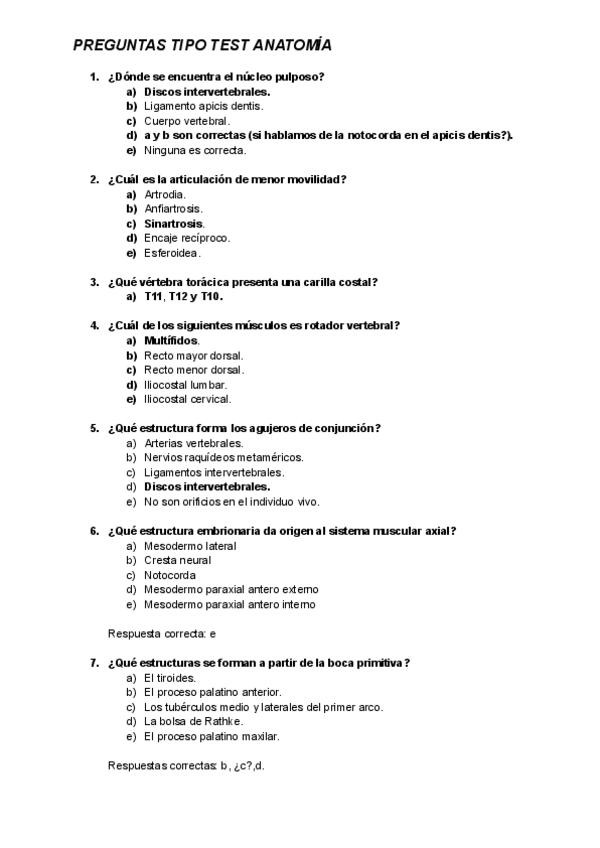 PREGUNTAS TIPO TEST ANATOMÍA

1. ¿Dónde se encuentra el núcleo pulposo?
a) Discos intervertebrales.
b) Ligamento apicis dentis.
c) Cuerpo vertebral.
d) a y b son correctas (si hablamos de la notocorda en el apicis dentis?).
e) Ninguna es correcta.

2. ¿Cuál es la articulación de menor movilidad?
a) Artrodia.
b) Anfiartrosis.
c) Sinartrosis.
d) Encaje recíproco.
e) Esferoidea.

3. ¿Qué vértebra torácica presenta una carilla costal?
a) T11, T12 y T10.

4. ¿Cuál de los siguientes músculos es rotador vertebral?
a) Multífidos.
b) Recto mayor dorsal.
c) Recto menor dorsal.
d) Iliocostal lumbar.
e) Iliocostal cervical.

5. ¿Qué estructura forma los agujeros de conjunción?
a) Arterias vertebrales.
b) Nervios raquídeos metaméricos.
c) Ligamentos intervertebrales.
d) Discos intervertebrales.
e) No son orificios en el individuo vivo.

6. ¿Qué estructura embrionaria da origen al sistema muscular axial?
a) Mesodermo lateral
b) Cresta neural
c) Notocorda
d) Mesodermo paraxial antero externo
e) Mesodermo paraxial antero interno

Respuesta correcta: e

7. ¿Qué estructuras se forman a partir de la boca primitiva?
a) El tiroides.
b) El proceso palatino anterior.
c) Los tubérculos medio y laterales del primer arco.
d) La bolsa de Rathke.
e) El proceso palatino maxilar.

Respuestas correctas: b, ¿c?,d.